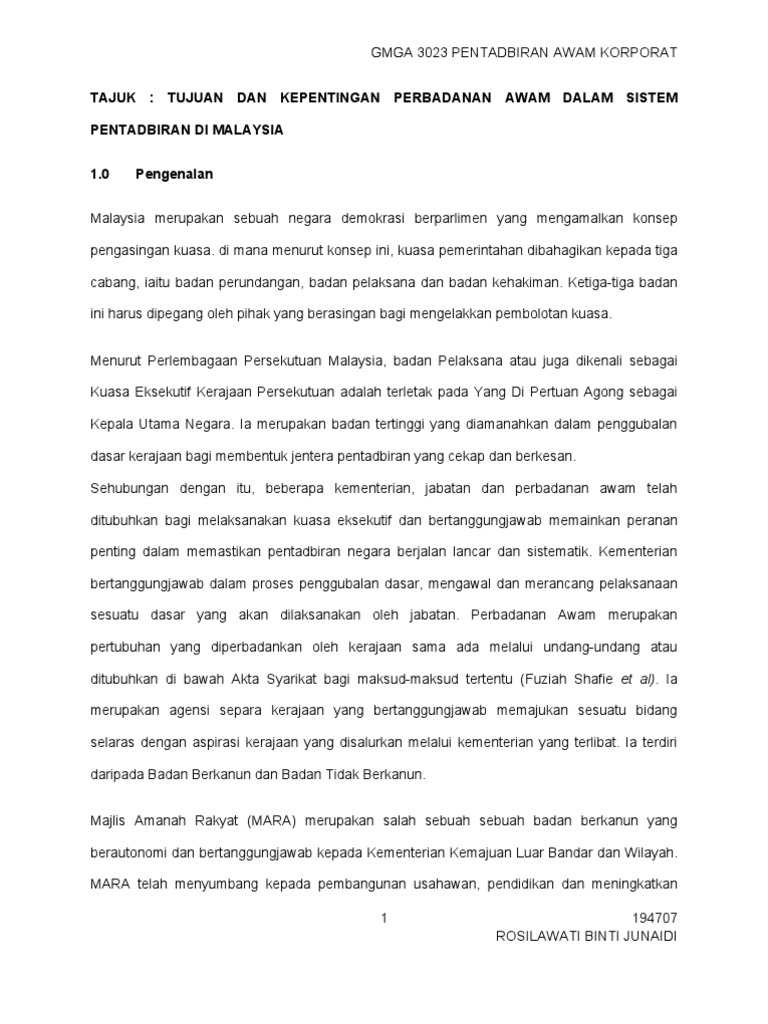 GMGA 3023 PENTADBIRAN AWAM KORPORAT

TAJUK : TUJUAN DAN KEPENTINGAN PERBADANAN AWAM DALAM SISTEM PENTADBIRAN DI MALAYSIA

1.0 Pengenalan

Malaysia merupakan sebuah negara demokrasi berparlimen yang mengamalkan konsep pengasingan kuasa. di mana menurut konsep ini, kuasa pemerintahan dibahagikan kepada tiga cabang, iaitu badan perundangan, badan pelaksana dan badan kehakiman. Ketiga-tiga badan ini harus dipegang oleh pihak yang berasingan bagi mengelakkan pembolotan kuasa.

Menurut Perlembagaan Persekutuan Malaysia, badan Pelaksana atau juga dikenali sebagai Kuasa Eksekutif Kerajaan Persekutuan adalah terletak pada Yang Di Pertuan Agong sebagai Kepala Utama Negara. Ia merupakan badan tertinggi yang diamanahkan dalam penggubalan dasar kerajaan bagi membentuk jentera pentadbiran yang cekap dan berkesan.
Sehubungan dengan itu, beberapa kementerian, jabatan dan perbadanan awam telah ditubuhkan bagi melaksanakan kuasa eksekutif dan bertanggungjawab memainkan peranan penting dalam memastikan pentadbiran negara berjalan lancar dan sistematik. Kementerian bertanggungjawab dalam proses penggubalan dasar, mengawal dan merancang pelaksanaan sesuatu dasar yang akan dilaksanakan oleh jabatan. Perbadanan Awam merupakan pertubuhan yang diperbadankan oleh kerajaan sama ada melalui undang-undang atau ditubuhkan di bawah Akta Syarikat bagi maksud-maksud tertentu (Fuziah Shafie et al). Ia merupakan agensi separa kerajaan yang bertanggungjawab memajukan sesuatu bidang selaras dengan aspirasi kerajaan yang disalurkan melalui kementerian yang terlibat. Ia terdiri daripada Badan Berkanun dan Badan Tidak Berkanun.

Majlis Amanah Rakyat (MARA) merupakan salah sebuah sebuah badan berkanun yang berautonomi dan bertanggungjawab kepada Kementerian Kemajuan Luar Bandar dan Wilayah. MARA telah menyumbang kepada pembangunan usahawan, pendidikan dan meningkatkan

1

194707
ROSILAWATI BINTI JUNAIDI